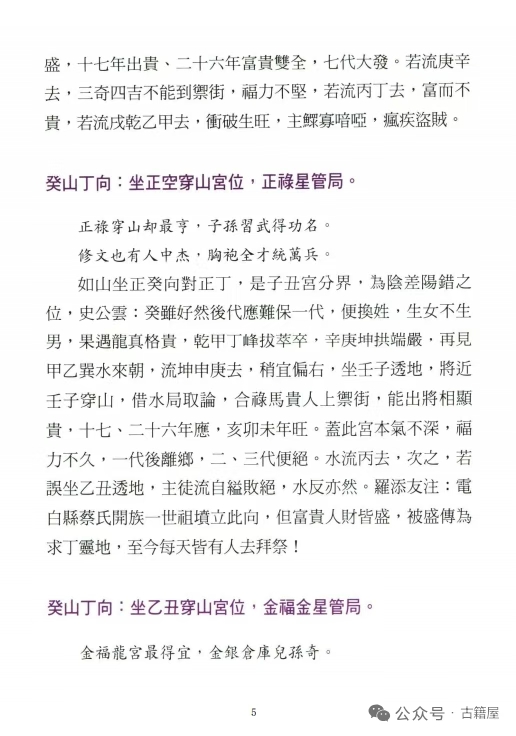 盛，十七年出貴、二十六年富貴雙全，七代大發。若流庚辛去，三奇四吉不能到禦街，福力不堅，若流丙丁去，富而不貴，若流戌乾乙甲去，衝破生旺，主鰥寡喑啞，瘋疾盜賊。

癸山丁向：坐正空穿山宮位，正祿星管局。

正祿穿山却最亨，子孫習武得功名。

修文也有人中杰，胸袍全才統萬兵。

如山坐正癸向對正丁，是子丑宮分界，為陰差陽錯之位，史公雲：癸雖好然後代應難保一代，便換姓，生女不生男，果遇龍真格貴，乾甲丁峰拔萃卒，辛庚坤拱端嚴，再見甲乙巽水來朝，流坤申庚去，稍宜偏右，坐壬子透地，將近壬子穿山，借水局取論，合祿馬貴人上禦街，能出將相顯貴，十七、二十六年應，亥卯未年旺。蓋此宮本氣不深，福力不久，一代後離鄉，二、三代便絕。水流丙去，次之，若誤坐乙丑透地，主徒流自縊敗絕，水反亦然。羅添友注：電白縣蔡氏開族一世祖墳立此向，但富貴人財皆盛，被盛傳為求丁靈地，至今每天皆有人去拜祭！

癸山丁向：坐乙丑穿山宮位，金福金星管局。

金福龍宮最得宜，金銀倉庫兒孫奇。

5

公众号 · 古籍屋